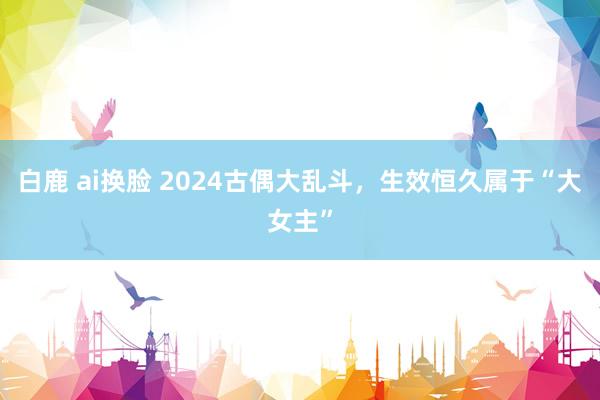 白鹿 ai换脸 2024古偶大乱斗，生效恒久属于“大女主”